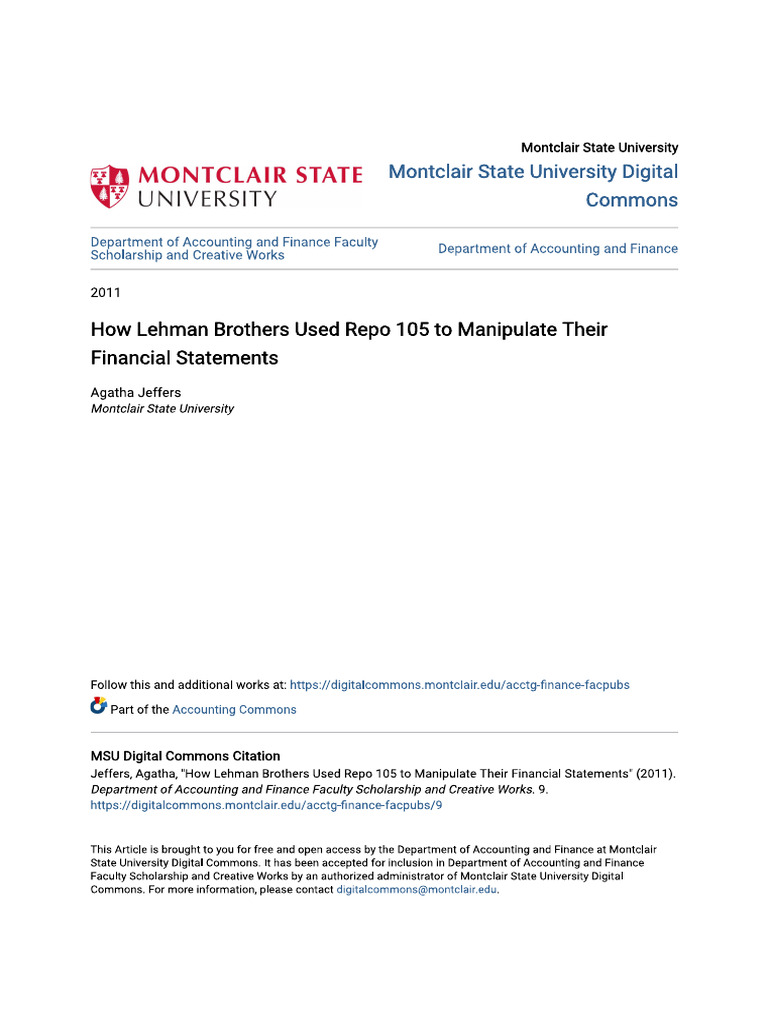 MONTCLAIR STATE UNIVERSITY

Montclair State University

Montclair State University Digital Commons

Department of Accounting and Finance Faculty Scholarship and Creative Works

Department of Accounting and Finance

2011

How Lehman Brothers Used Repo 105 to Manipulate Their Financial Statements

Agatha Jeffers
Montclair State University

Follow this and additional works at: https://digitalcommons.montclair.edu/acctg-finance-facpubs

Part of the Accounting Commons

MSU Digital Commons Citation
Jeffers, Agatha, "How Lehman Brothers Used Repo 105 to Manipulate Their Financial Statements" (2011). Department of Accounting and Finance Faculty Scholarship and Creative Works. 9.
https://digitalcommons.montclair.edu/acctg-finance-facpubs/9

This Article is brought to you for free and open access by the Department of Accounting and Finance at Montclair State University Digital Commons. It has been accepted for inclusion in Department of Accounting and Finance Faculty Scholarship and Creative Works by an authorized administrator of Montclair State University Digital Commons. For more information, please contact digitalcommons@montclair.edu.